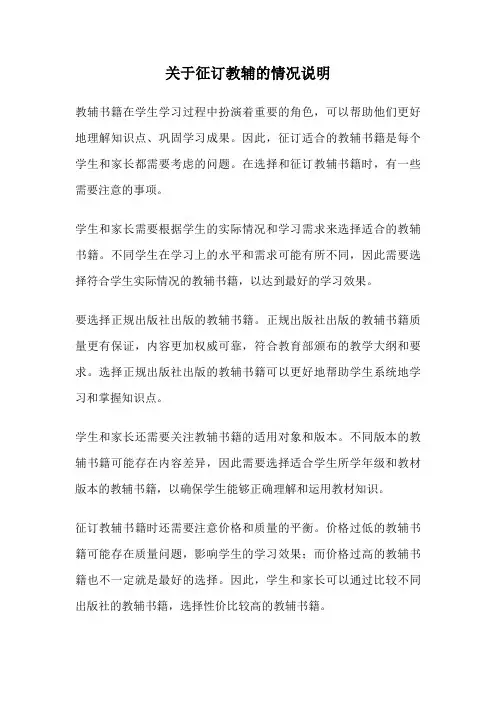 关于征订教辅的情况说明

教辅书籍在学生学习过程中扮演着重要的角色，可以帮助他们更好地理解知识点、巩固学习成果。因此，征订适合的教辅书籍是每个学生和家长都需要考虑的问题。在选择和征订教辅书籍时，有一些需要注意的事项。

学生和家长需要根据学生的实际情况和学习需求来选择适合的教辅书籍。不同学生在学习上的水平和需求可能有所不同，因此需要选择符合学生实际情况的教辅书籍，以达到最好的学习效果。

要选择正规出版社出版的教辅书籍。正规出版社出版的教辅书籍质量更有保证，内容更加权威可靠，符合教育部颁布的教学大纲和要求。选择正规出版社出版的教辅书籍可以更好地帮助学生系统地学习和掌握知识点。

学生和家长还需要关注教辅书籍的适用对象和版本。不同版本的教辅书籍可能存在内容差异，因此需要选择适合学生所学年级和教材版本的教辅书籍，以确保学生能够正确理解和运用教材知识。

征订教辅书籍时还需要注意价格和质量的平衡。价格过低的教辅书籍可能存在质量问题，影响学生的学习效果；而价格过高的教辅书籍也不一定就是最好的选择。因此，学生和家长可以通过比较不同出版社的教辅书籍，选择性价比较高的教辅书籍。